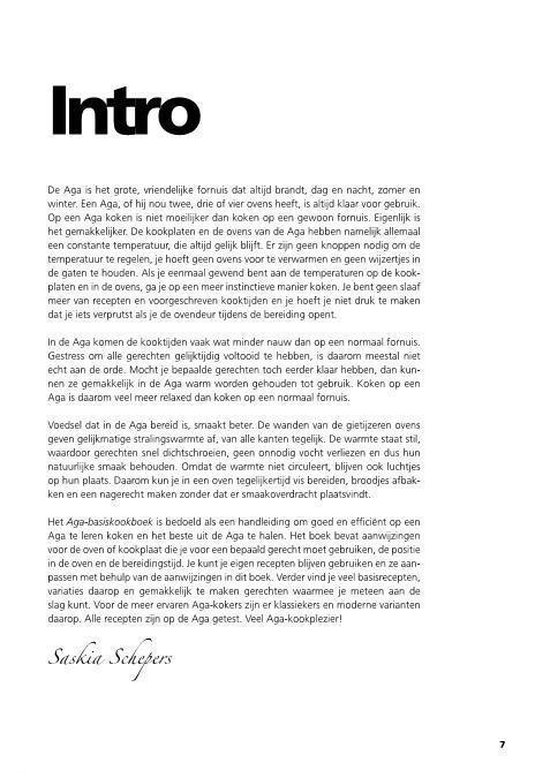 Intro

De Aga is het grote, vriendelijke fornuis dat altijd brandt, dag en nacht, zomer en winter. Een Aga, of hij nou twee, drie of vier ovens heeft, is altijd klaar voor gebruik. Op een Aga koken is niet moeilijker dan koken op een gewoon fornuis. Eigenlijk is het gemakkelijker. De kookplaten en de ovens van de Aga hebben namelijk allemaal een constante temperatuur, die altijd gelijk blijft. Er zijn geen knoppen nodig om de temperatuur te regelen, je hoeft geen ovens voor te verwarmen en geen wijzertjes in de gaten te houden. Als je eenmaal gewend bent aan de temperaturen op de kookplaten en in de ovens, ga je op een meer instinctieve manier koken. Je bent geen slaaf meer van recepten en voorgeschreven kooktijden en je hoeft je niet druk te maken dat je iets verprutst als je de ovendeur tijdens de bereiding opent.

In de Aga komen de kooktijden vaak wat minder nauw dan op een normaal fornuis. Gestress om alle gerechten gelijktijdig voltooid te hebben, is daarom meestal niet echt aan de orde. Mocht je bepaalde gerechten toch eerder klaar hebben, dan kunnen ze gemakkelijk in de Aga warm worden gehouden tot gebruik. Koken op een Aga is daarom veel meer relaxed dan koken op een normaal fornuis.

Voedsel dat in de Aga bereid is, smaakt beter. De wanden van de gietijzeren ovens geven gelijkmatige stralingswarmte af, van alle kanten tegelijk. De warmte staat stil, waardoor gerechten snel dichtschroeien, geen onnodig vocht verliezen en dus hun natuurlijke smaak behouden. Omdat de warmte niet circuleert, blijven ook luchtjes op hun plaats. Daarom kun je in een oven tegelijkertijd vis bereiden, broodjes afbakken en een nagerecht maken zonder dat er smaakoverdracht plaatsvindt.

Het Aga-basiskookboek is bedoeld als een handleiding om goed en efficiënt op een Aga te leren koken en het beste uit de Aga te halen. Het boek bevat aanwijzingen voor de oven of kookplaat die je voor een bepaald gerecht moet gebruiken, de positie in de oven en de bereidingstijd. Je kunt je eigen recepten blijven gebruiken en ze aanpassen met behulp van de aanwijzingen in dit boek. Verder vind je veel basisrecepten, variaties daarop en gemakkelijk te maken gerechten waarmee je meteen aan de slag kunt. Voor de meer ervaren Aga-kokers zijn er klassiekers en moderne varianten daarop. Alle recepten zijn op de Aga getest. Veel Aga-kookplezier!

Saskia Schepers

7